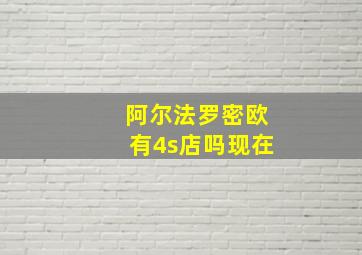 阿尔法罗密欧
有4s店吗现在